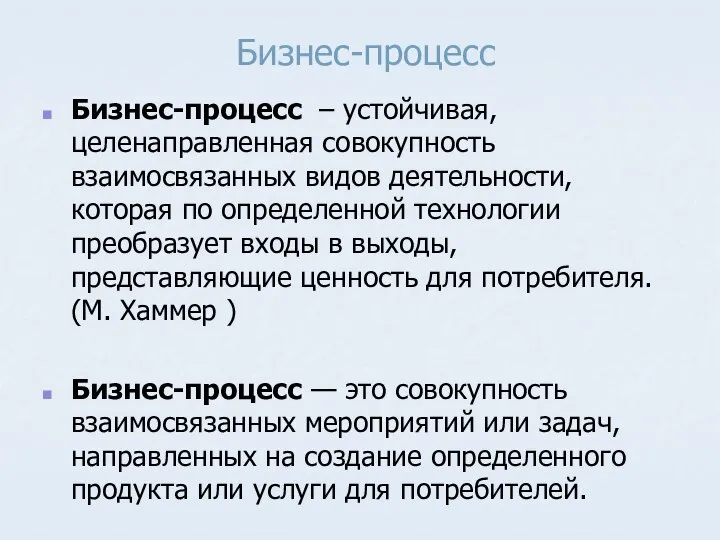 Бизнес-процесс

Бизнес-процесс – устойчивая, целенаправленная совокупность взаимосвязанных видов деятельности, которая по определенной технологии преобразует входы в выходы, представляющие ценность для потребителя. (М. Хаммер )

Бизнес-процесс — это совокупность взаимосвязанных мероприятий или задач, направленных на создание определенного продукта или услуги для потребителей.